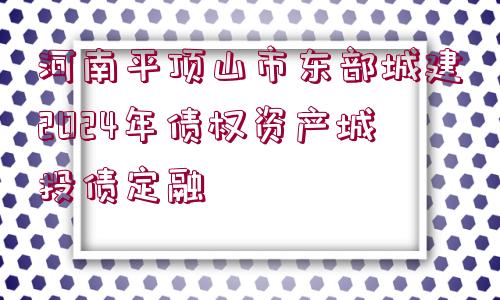 河南平顶山市东部城建2024年债权资产城投债定融